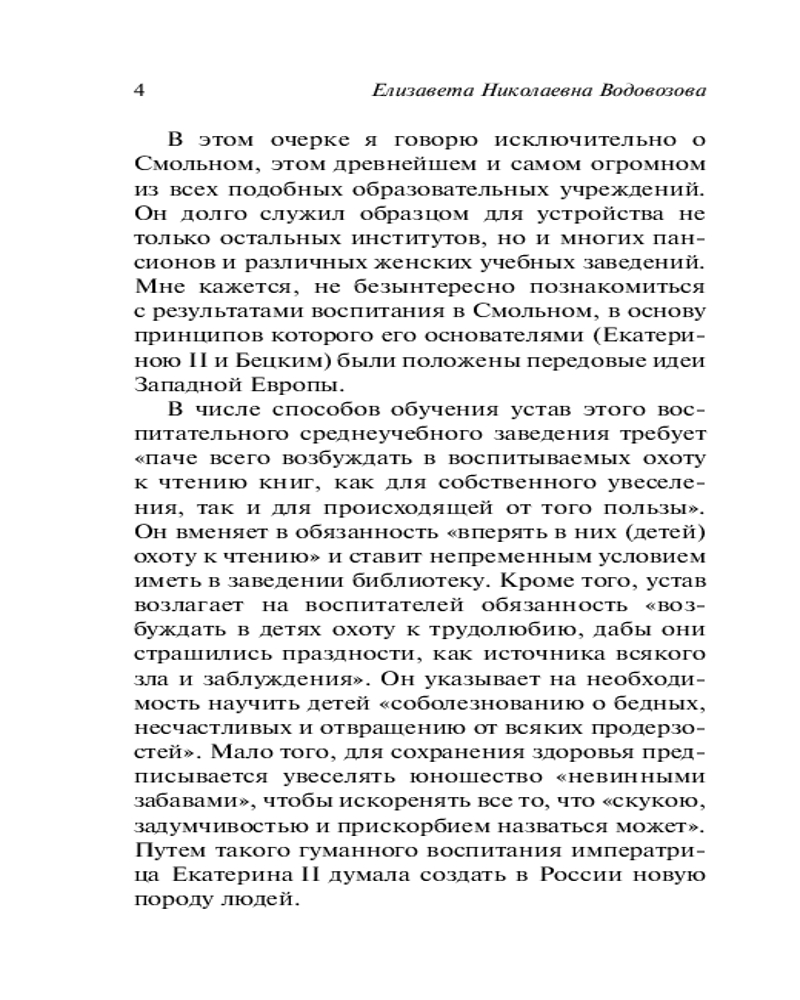 4 Елизавета Николаевна Водовозова

В этом очерке я говорю исключительно о Смольном, этом древнейшем и самом огромном из всех подобных образовательных учреждений. Он долго служил образцом для устройства не только остальных институтов, но и многих пансионов и различных женских учебных заведений. Мне кажется, не безынтересно познакомиться с результатами воспитания в Смольном, в основу принципов которого его основателями (Екатериною II и Бецким) были положены передовые идеи Западной Европы.

В числе способов обучения устав этого воспитательного среднеучебного заведения требует «паче всего возбуждать в воспитываемых охоту к чтению книг, как для собственного увеселения, так и для происходящей от того пользы». Он вменяет в обязанность «вперять в них (детей) охоту к чтению» и ставит непременным условием иметь в заведении библиотеку. Кроме того, устав возлагает на воспитателей обязанность «возбуждать в детях охоту к трудолюбию, дабы они страшились праздности, как источника всякого зла и заблуждения». Он указывает на необходимость научить детей «соболезнованию о бедных, несчастливых и отвращению от всяких продерзостей». Мало того, для сохранения здоровья предписывается увеселять юношество «невинными забавами», чтобы искоренять все то, что «скукою, задумчивостью и прискорбием назваться может». Путем такого гуманного воспитания императрица Екатерина II думала создать в России новую породу людей.